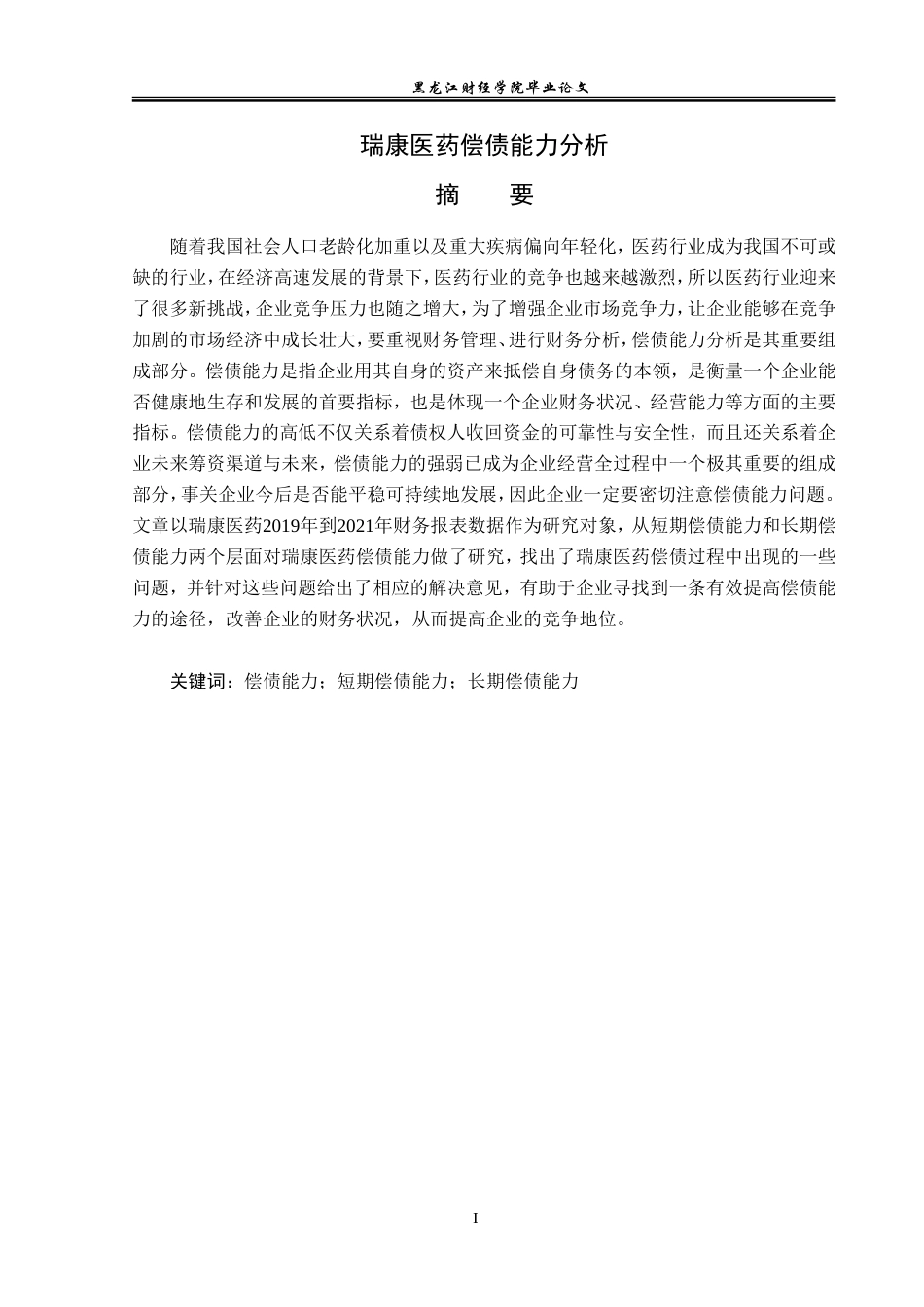 黑龙江财经学院毕业论文

瑞康医药偿债能力分析

摘　要

随着我国社会人口老龄化加重以及重大疾病偏向年轻化，医药行业成为我国不可或缺的行业，在经济高速发展的背景下，医药行业的竞争也越来越激烈，所以医药行业迎来了很多新挑战，企业竞争压力也随之增大，为了增强企业市场竞争力，让企业能够在竞争加剧的市场经济中成长壮大，要重视财务管理、进行财务分析，偿债能力分析是其重要组成部分。偿债能力是指企业用其自身的资产来抵偿自身债务的本领，是衡量一个企业能否健康地生存和发展的首要指标，也是体现一个企业财务状况、经营能力等方面的主要指标。偿债能力的高低不仅关系着债权人收回资金的可靠性与安全性，而且还关系着企业未来筹资渠道与未来，偿债能力的强弱已成为企业经营全过程中一个极其重要的组成部分，事关企业今后是否能平稳可持续地发展，因此企业一定要密切注意偿债能力问题。文章以瑞康医药2019年到2021年财务报表数据作为研究对象，从短期偿债能力和长期偿债能力两个层面对瑞康医药偿债能力做了研究，找出了瑞康医药偿债过程中出现的一些问题，并针对这些问题给出了相应的解决意见，有助于企业寻找到一条有效提高偿债能力的途径，改善企业的财务状况，从而提高企业的竞争地位。

关键词：偿债能力；短期偿债能力；长期偿债能力

I